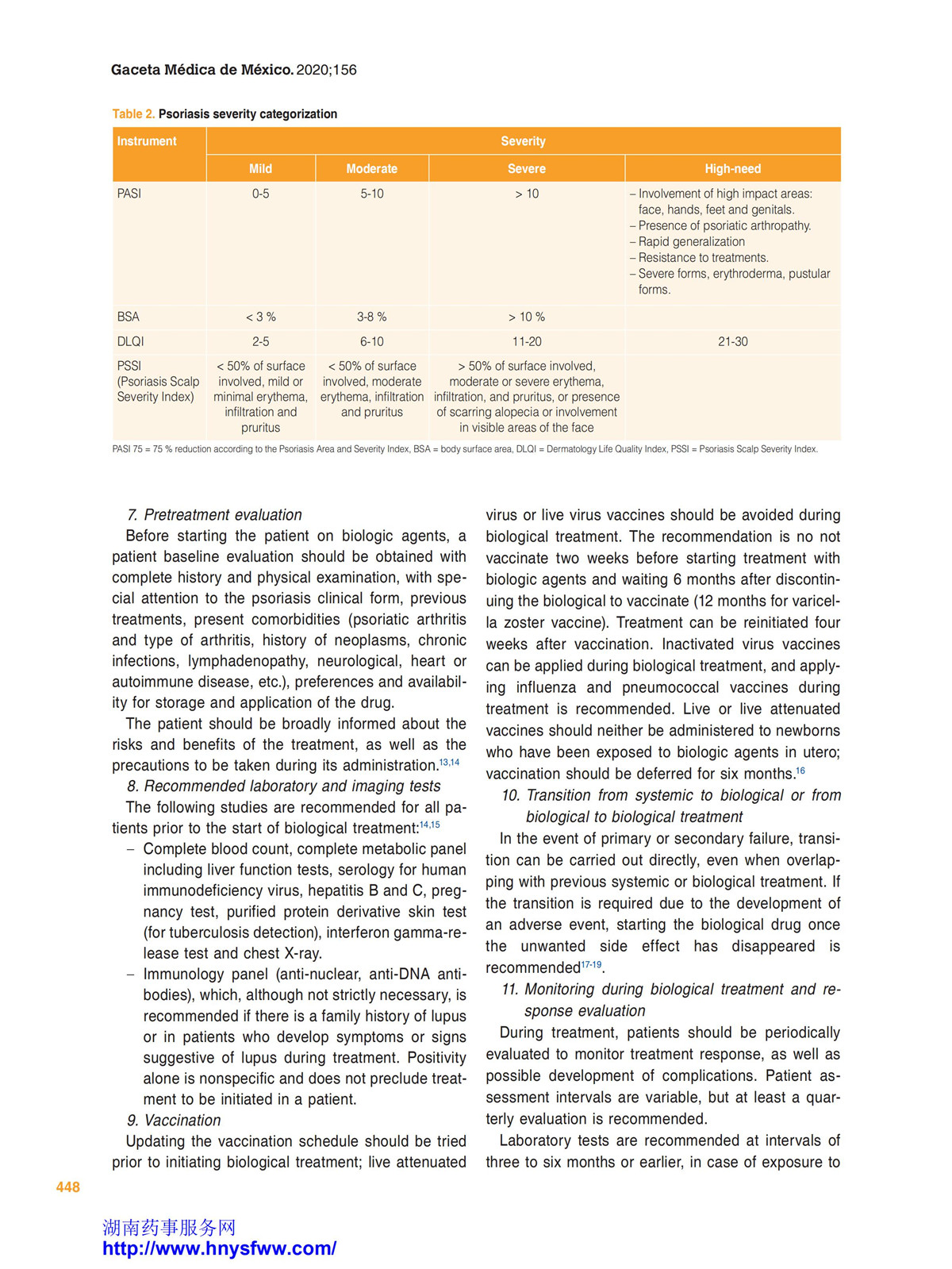 Gaceta Médica de México. 2020;156

Table 2. Psoriasis severity categorization

| Instrument | Severity | | | |
|---|---|---|---|---|
| | Mild | Moderate | Severe | High-need |
| PASI | 0-5 | 5-10 | > 10 | – Involvement of high impact areas: face, hands, feet and genitals. – Presence of psoriatic arthropathy. – Rapid generalization – Resistance to treatments. – Severe forms, erythroderma, pustular forms. |
| BSA | < 3 % | 3-8 % | > 10 % | |
| DLQI | 2-5 | 6-10 | 11-20 | 21-30 |
| PSSI (Psoriasis Scalp Severity Index) | < 50% of surface involved, mild or minimal erythema, infiltration and pruritus | < 50% of surface involved, moderate erythema, infiltration and pruritus | > 50% of surface involved, moderate or severe erythema, infiltration, and pruritus, or presence of scarring alopecia or involvement in visible areas of the face | |

PASI 75 = 75 % reduction according to the Psoriasis Area and Severity Index, BSA = body surface area, DLQI = Dermatology Life Quality Index, PSSI = Psoriasis Scalp Severity Index.

7. Pretreatment evaluation
Before starting the patient on biologic agents, a patient baseline evaluation should be obtained with complete history and physical examination, with special attention to the psoriasis clinical form, previous treatments, present comorbidities (psoriatic arthritis and type of arthritis, history of neoplasms, chronic infections, lymphadenopathy, neurological, heart or autoimmune disease, etc.), preferences and availability for storage and application of the drug.
The patient should be broadly informed about the risks and benefits of the treatment, as well as the precautions to be taken during its administration.$^{13,14}$
8. Recommended laboratory and imaging tests
The following studies are recommended for all patients prior to the start of biological treatment:$^{14,15}$
– Complete blood count, complete metabolic panel including liver function tests, serology for human immunodeficiency virus, hepatitis B and C, pregnancy test, purified protein derivative skin test (for tuberculosis detection), interferon gamma-release test and chest X-ray.
– Immunology panel (anti-nuclear, anti-DNA antibodies), which, although not strictly necessary, is recommended if there is a family history of lupus or in patients who develop symptoms or signs suggestive of lupus during treatment. Positivity alone is nonspecific and does not preclude treatment to be initiated in a patient.
9. Vaccination
Updating the vaccination schedule should be tried prior to initiating biological treatment; live attenuated virus or live virus vaccines should be avoided during biological treatment. The recommendation is no not vaccinate two weeks before starting treatment with biologic agents and waiting 6 months after discontinuing the biological to vaccinate (12 months for varicella zoster vaccine). Treatment can be reinitiated four weeks after vaccination. Inactivated virus vaccines can be applied during biological treatment, and applying influenza and pneumococcal vaccines during treatment is recommended. Live or live attenuated vaccines should neither be administered to newborns who have been exposed to biologic agents in utero; vaccination should be deferred for six months.$^{16}$
10. Transition from systemic to biological or from biological to biological treatment
In the event of primary or secondary failure, transition can be carried out directly, even when overlapping with previous systemic or biological treatment. If the transition is required due to the development of an adverse event, starting the biological drug once the unwanted side effect has disappeared is recommended$^{17-19}$.
11. Monitoring during biological treatment and response evaluation
During treatment, patients should be periodically evaluated to monitor treatment response, as well as possible development of complications. Patient assessment intervals are variable, but at least a quarterly evaluation is recommended.
Laboratory tests are recommended at intervals of three to six months or earlier, in case of exposure to

448

湖南药事服务网
http://www.hnysfww.com/